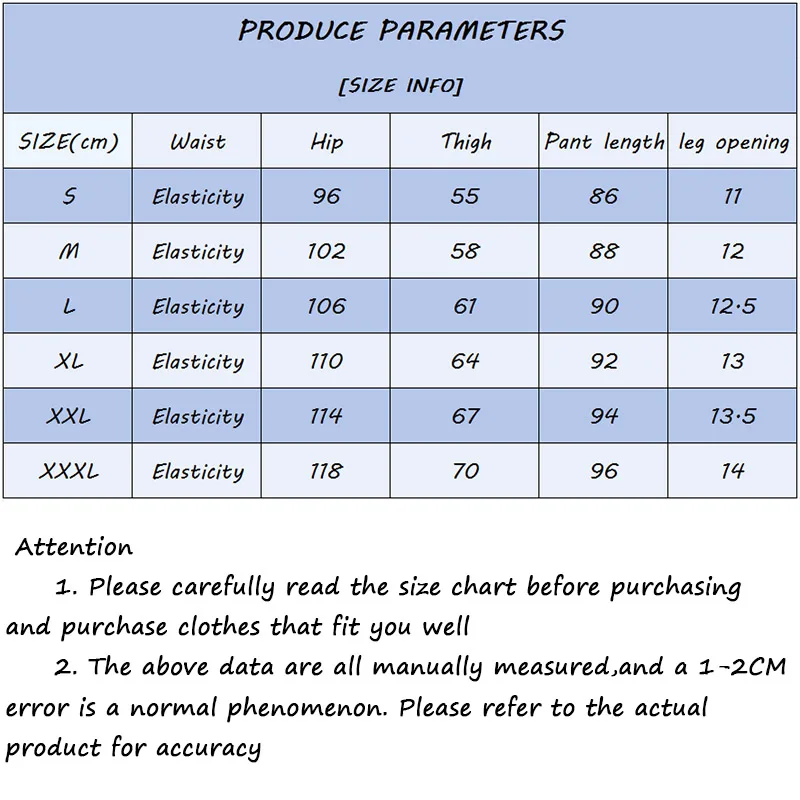 PRODUCE PARAMETERS

[SIZE INFO]

| SIZE(cm) | Waist | Hip | Thigh | Pant length | leg opening |
|---|---|---|---|---|---|
| S | Elasticity | 96 | 55 | 86 | 11 |
| M | Elasticity | 102 | 58 | 88 | 12 |
| L | Elasticity | 106 | 61 | 90 | 12.5 |
| XL | Elasticity | 110 | 64 | 92 | 13 |
| XXL | Elasticity | 114 | 67 | 94 | 13.5 |
| XXXL | Elasticity | 118 | 70 | 96 | 14 |

Attention

1. Please carefully read the size chart before purchasing and purchase clothes that fit you well

2. The above data are all manually measured,and a 1-2CM error is a normal phenomenon. Please refer to the actual product for accuracy